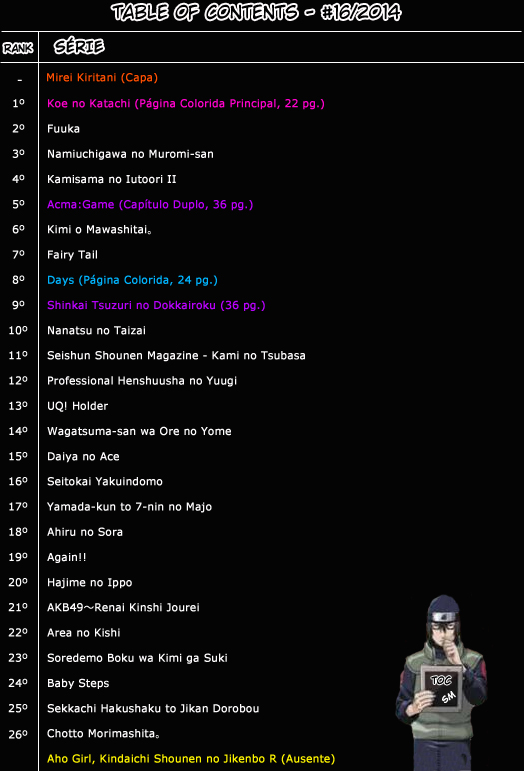 TABLE OF CONTENTS - #16/2014

| RANK | SÉRIE |
|---|---|
| - | Mirei Kiritani (Capa) |
| 1º | Koe no Katachi (Página Colorida Principal, 22 pg.) |
| 2º | Fuuka |
| 3º | Namiuchigawa no Muromi-san |
| 4º | Kamisama no Iutoori II |
| 5º | Acma:Game (Capítulo Duplo, 36 pg.) |
| 6º | Kimi o Mawashitai。 |
| 7º | Fairy Tail |
| 8º | Days (Página Colorida, 24 pg.) |
| 9º | Shinkai Tsuzuri no Dokkairoku (36 pg.) |
| 10º | Nanatsu no Taizai |
| 11º | Seishun Shounen Magazine - Kami no Tsubasa |
| 12º | Professional Henshuusha no Yuugi |
| 13º | UQ! Holder |
| 14º | Wagatsuma-san wa Ore no Yome |
| 15º | Daiya no Ace |
| 16º | Seitokai Yakuindomo |
| 17º | Yamada-kun to 7-nin no Majo |
| 18º | Ahiru no Sora |
| 19º | Again!! |
| 20º | Hajime no Ippo |
| 21º | AKB49~Renai Kinshi Jourei |
| 22º | Area no Kishi |
| 23º | Soredemo Boku wa Kimi ga Suki |
| 24º | Baby Steps |
| 25º | Sekkachi Hakushaku to Jikan Dorobou |
| 26º | Chotto Morimashita。 |
|  | Aho Girl, Kindaichi Shounen no Jikenbo R (Ausente) |

TOC
SM